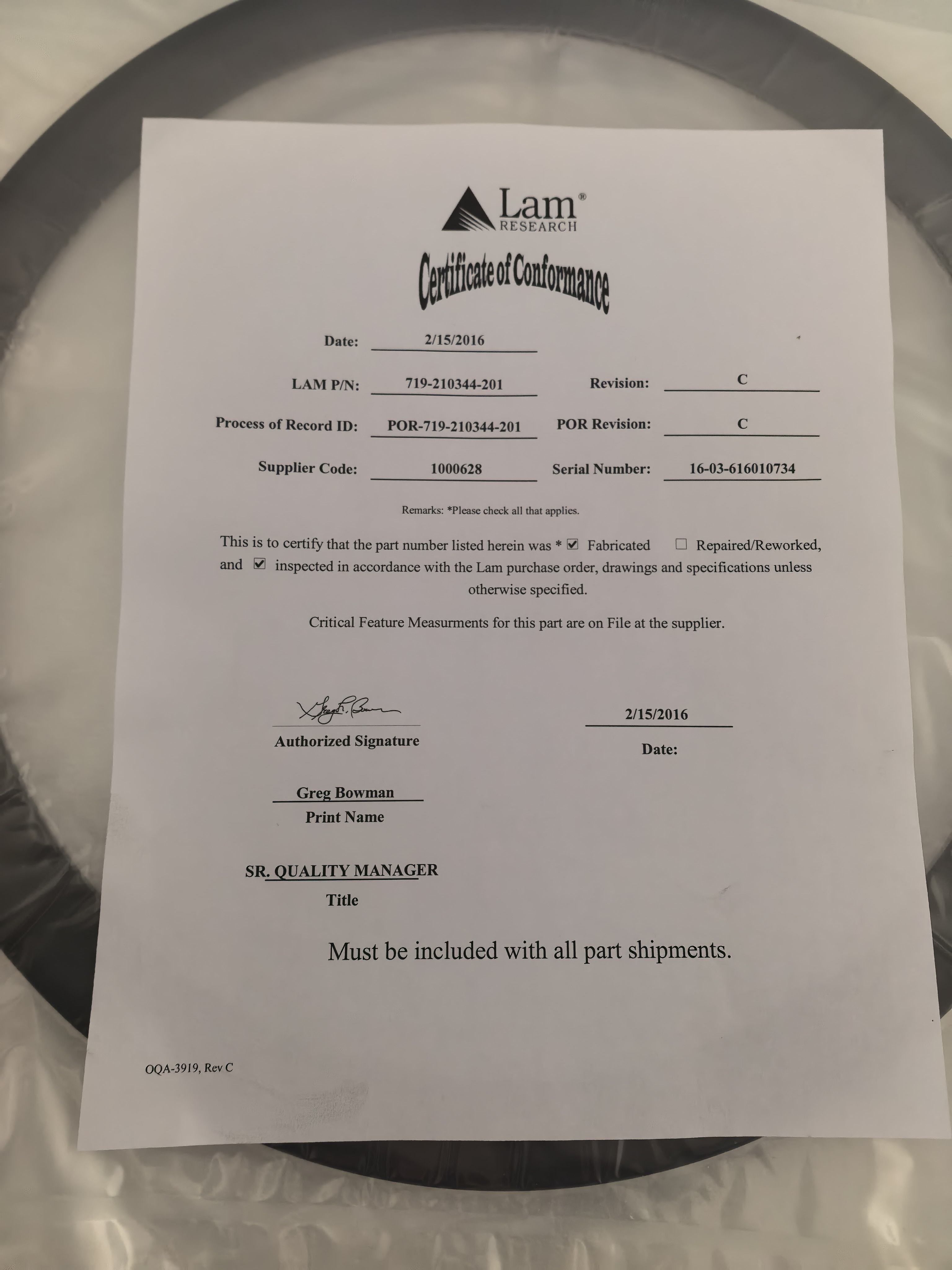 Lam®
RESEARCH

Certificate of Conformance

Date: 2/15/2016

LAM P/N: 719-210344-201 Revision: C

Process of Record ID: POR-719-210344-201 POR Revision: C

Supplier Code: 1000628 Serial Number: 16-03-616010734

Remarks: *Please check all that applies.

This is to certify that the part number listed herein was * ☑ Fabricated ☐ Repaired/Reworked, and ☑ inspected in accordance with the Lam purchase order, drawings and specifications unless otherwise specified.

Critical Feature Measurments for this part are on File at the supplier.

Authorized Signature

2/15/2016
Date:

Greg Bowman
Print Name

SR. QUALITY MANAGER
Title

Must be included with all part shipments.

OQA-3919, Rev C